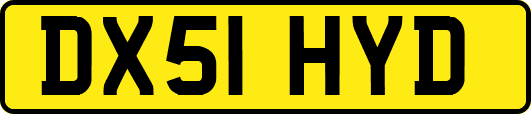 DX51 HYD